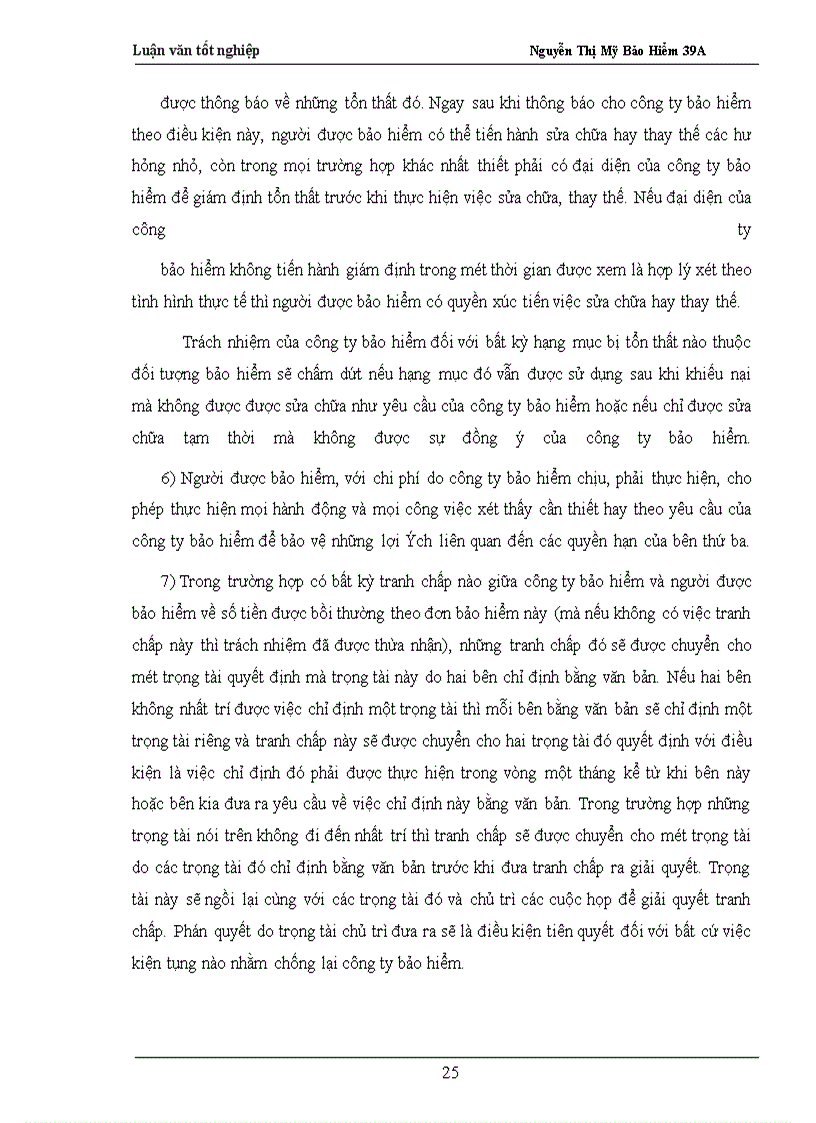 Luận văn tốt nghiệp

Nguyễn Thị Mỹ Bảo Hiểm 39A

được thông báo về những tổn thất đó. Ngay sau khi thông báo cho công ty bảo hiểm theo điều kiện này, người được bảo hiểm có thể tiến hành sửa chữa hay thay thế các hư hỏng nhỏ, còn trong mọi trường hợp khác nhất thiết phải có đại diện của công ty bảo hiểm để giám định tổn thất trước khi thực hiện việc sửa chữa, thay thế. Nếu đại diện của công ty

bảo hiểm không tiến hành giám định trong mét thời gian được xem là hợp lý xét theo tình hình thực tế thì người được bảo hiểm có quyền xúc tiến việc sửa chữa hay thay thế.

Trách nhiệm của công ty bảo hiểm đối với bất kỳ hạng mục bị tổn thất nào thuộc đối tượng bảo hiểm sẽ chấm dứt nếu hạng mục đó vẫn được sử dụng sau khi khiếu nại mà không được được sửa chữa như yêu cầu của công ty bảo hiểm hoặc nếu chỉ được sửa chữa tạm thời mà không được sự đồng ý của công ty bảo hiểm.

6) Người được bảo hiểm, với chi phí do công ty bảo hiểm chịu, phải thực hiện, cho phép thực hiện mọi hành động và mọi công việc xét thấy cần thiết hay theo yêu cầu của công ty bảo hiểm để bảo vệ những lợi Ých liên quan đến các quyền hạn của bên thứ ba.

7) Trong trường hợp có bất kỳ tranh chấp nào giữa công ty bảo hiểm và người được bảo hiểm về số tiền được bồi thường theo đơn bảo hiểm này (mà nếu không có việc tranh chấp này thì trách nhiệm đã được thừa nhận), những tranh chấp đó sẽ được chuyển cho mét trọng tài quyết định mà trọng tài này do hai bên chỉ định bằng văn bản. Nếu hai bên không nhất trí được việc chỉ định một trọng tài thì mỗi bên bằng văn bản sẽ chỉ định một trọng tài riêng và tranh chấp này sẽ được chuyển cho hai trọng tài đó quyết định với điều kiện là việc chỉ định đó phải được thực hiện trong vòng một tháng kể từ khi bên này hoặc bên kia đưa ra yêu cầu về việc chỉ định này bằng văn bản. Trong trường hợp những trọng tài nói trên không đi đến nhất trí thì tranh chấp sẽ được chuyển cho mét trọng tài do các trọng tài đó chỉ định bằng văn bản trước khi đưa tranh chấp ra giải quyết. Trọng tài này sẽ ngồi lại cùng với các trọng tài đó và chủ trì các cuộc họp để giải quyết tranh chấp. Phán quyết do trọng tài chủ trì đưa ra sẽ là điều kiện tiên quyết đối với bất cứ việc kiện tụng nào nhằm chống lại công ty bảo hiểm.

25